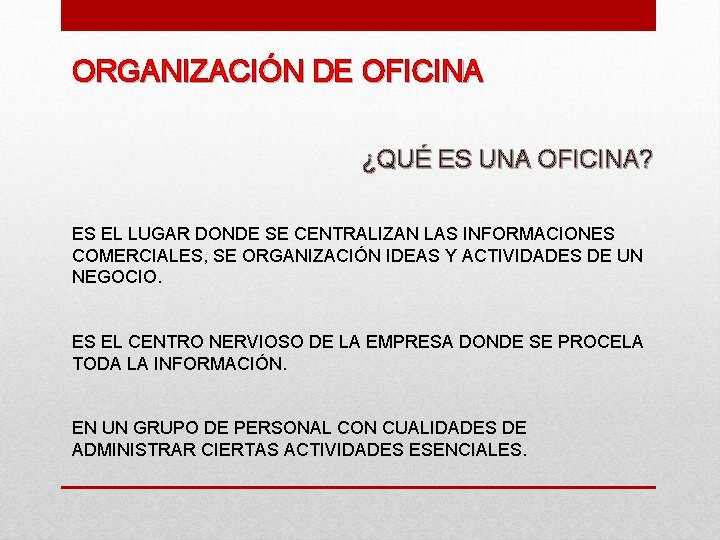 ORGANIZACIÓN DE OFICINA

¿QUÉ ES UNA OFICINA?

ES EL LUGAR DONDE SE CENTRALIZAN LAS INFORMACIONES COMERCIALES, SE ORGANIZACIÓN IDEAS Y ACTIVIDADES DE UN NEGOCIO.

ES EL CENTRO NERVIOSO DE LA EMPRESA DONDE SE PROCELA TODA LA INFORMACIÓN.

EN UN GRUPO DE PERSONAL CON CUALIDADES DE ADMINISTRAR CIERTAS ACTIVIDADES ESENCIALES.